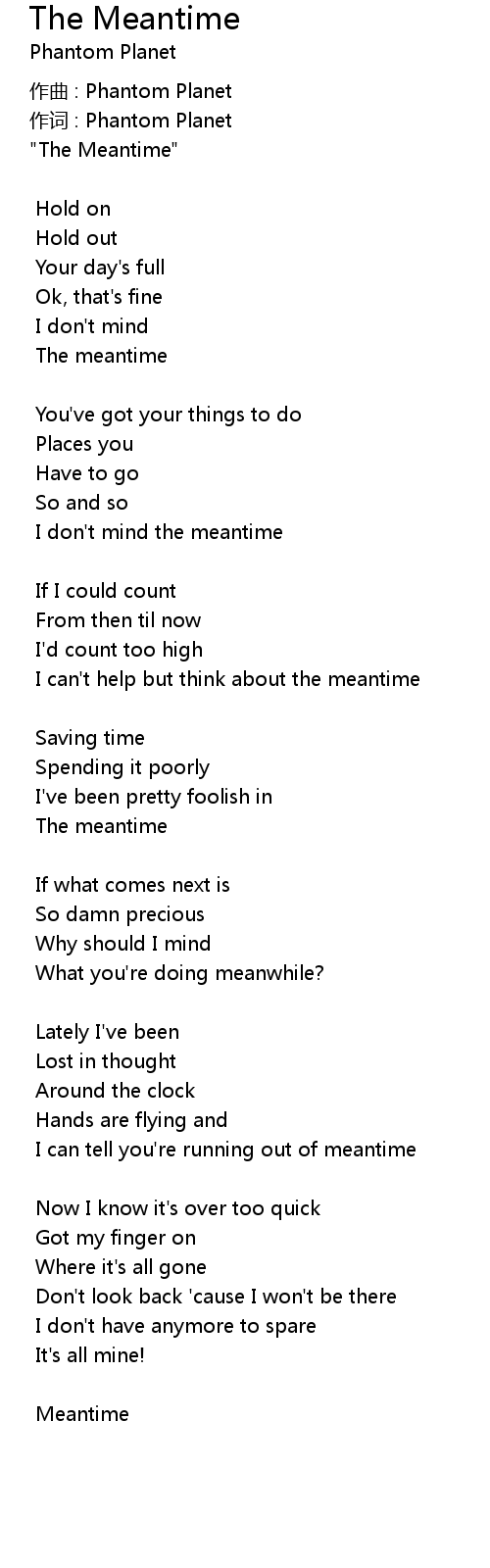 The Meantime
Phantom Planet

作曲 : Phantom Planet
作词 : Phantom Planet
"The Meantime"

Hold on
Hold out
Your day's full
Ok, that's fine
I don't mind
The meantime

You've got your things to do
Places you
Have to go
So and so
I don't mind the meantime

If I could count
From then til now
I'd count too high
I can't help but think about the meantime

Saving time
Spending it poorly
I've been pretty foolish in
The meantime

If what comes next is
So damn precious
Why should I mind
What you're doing meanwhile?

Lately I've been
Lost in thought
Around the clock
Hands are flying and
I can tell you're running out of meantime

Now I know it's over too quick
Got my finger on
Where it's all gone
Don't look back 'cause I won't be there
I don't have anymore to spare
It's all mine!

Meantime